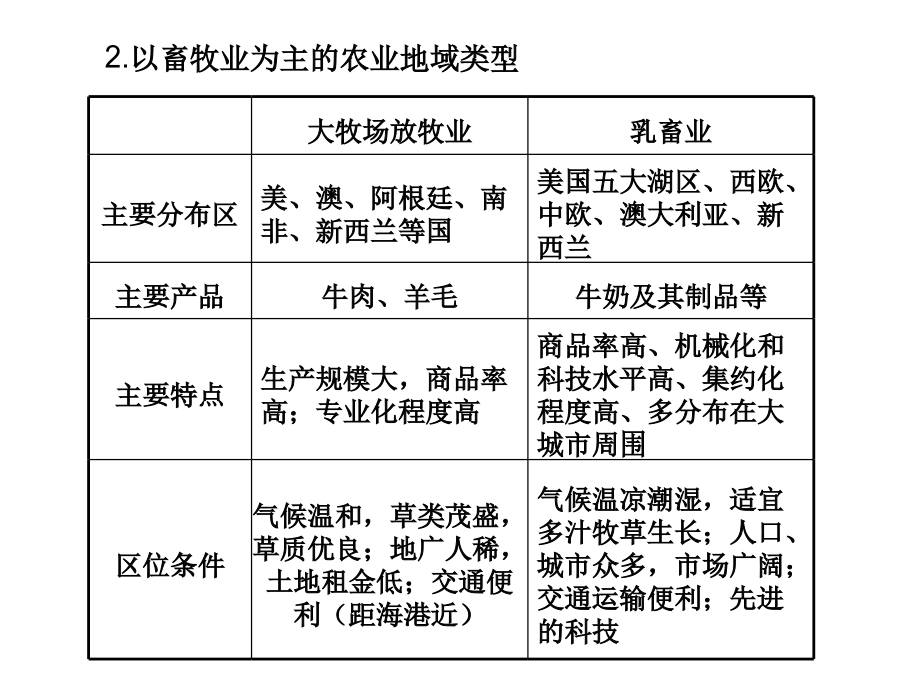 2.以畜牧业为主的农业地域类型

| | 大牧场放牧业 | 乳畜业 |
|---|---|---|
| 主要分布区 | 美、澳、阿根廷、南非、新西兰等国 | 美国五大湖区、西欧、中欧、澳大利亚、新西兰 |
| 主要产品 | 牛肉、羊毛 | 牛奶及其制品等 |
| 主要特点 | 生产规模大，商品率高；专业化程度高 | 商品率高、机械化和科技水平高、集约化程度高、多分布在大城市周围 |
| 区位条件 | 气候温和，草类茂盛，草质优良；地广人稀，土地租金低；交通便利（距海港近） | 气候温凉潮湿，适宜多汁牧草生长；人口、城市众多，市场广阔；交通运输便利；先进的科技 |